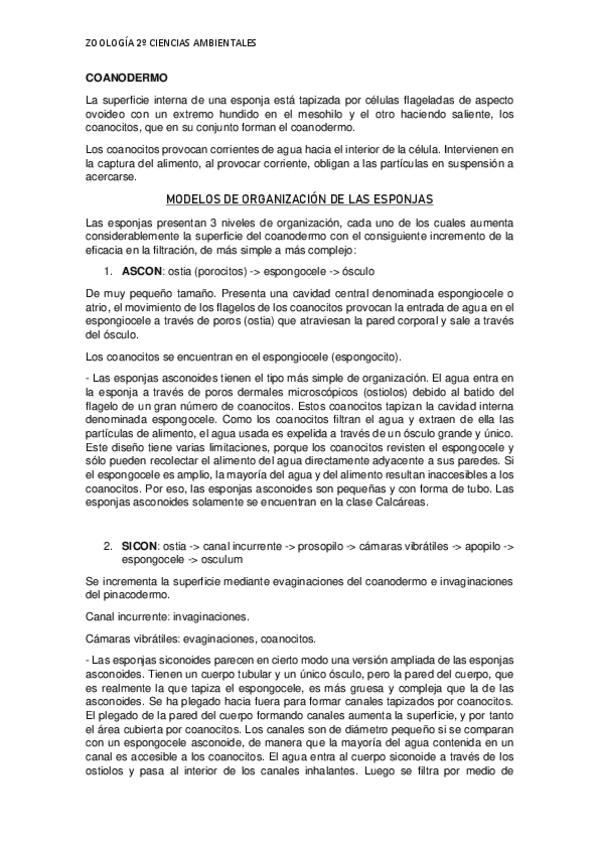 ZOOLOGÍA 2º CIENCIAS AMBIENTALES

COANODERMO

La superficie interna de una esponja está tapizada por células flageladas de aspecto ovoideo con un extremo hundido en el mesohilo y el otro haciendo saliente, los coanocitos, que en su conjunto forman el coanodermo.

Los coanocitos provocan corrientes de agua hacia el interior de la célula. Intervienen en la captura del alimento, al provocar corriente, obligan a las partículas en suspensión a acercarse.

MODELOS DE ORGANIZACIÓN DE LAS ESPONJAS

Las esponjas presentan 3 niveles de organización, cada uno de los cuales aumenta considerablemente la superficie del coanodermo con el consiguiente incremento de la eficacia en la filtración, de más simple a más complejo:

1. ASCON: ostia (porocitos) -> espongocele -> ósculo

De muy pequeño tamaño. Presenta una cavidad central denominada espongiocele o atrio, el movimiento de los flagelos de los coanocitos provocan la entrada de agua en el espongiocele a través de poros (ostia) que atraviesan la pared corporal y sale a través del ósculo.

Los coanocitos se encuentran en el espongiocele (espongocito).

- Las esponjas asconoides tienen el tipo más simple de organización. El agua entra en la esponja a través de poros dermales microscópicos (ostiolos) debido al batido del flagelo de un gran número de coanocitos. Estos coanocitos tapizan la cavidad interna denominada espongocele. Como los coanocitos filtran el agua y extraen de ella las partículas de alimento, el agua usada es expelida a través de un ósculo grande y único. Este diseño tiene varias limitaciones, porque los coanocitos revisten el espongocele y sólo pueden recolectar el alimento del agua directamente adyacente a sus paredes. Si el espongocele es amplio, la mayoría del agua y del alimento resultan inaccesibles a los coanocitos. Por eso, las esponjas asconoides son pequeñas y con forma de tubo. Las esponjas asconoides solamente se encuentran en la clase Calcáreas.

2. SICON: ostia -> canal incurrente -> prosopilo -> cámaras vibrátiles -> apopilo -> espongocele -> osculum

Se incrementa la superficie mediante evaginaciones del coanodermo e invaginaciones del pinacodermo.

Canal incurrente: invaginaciones.

Cámaras vibrátiles: evaginaciones, coanocitos.

- Las esponjas siconoides parecen en cierto modo una versión ampliada de las esponjas asconoides. Tienen un cuerpo tubular y un único ósculo, pero la pared del cuerpo, que es realmente la que tapiza el espongocele, es más gruesa y compleja que la de las asconoides. Se ha plegado hacia fuera para formar canales tapizados por coanocitos. El plegado de la pared del cuerpo formando canales aumenta la superficie, y por tanto el área cubierta por coanocitos. Los canales son de diámetro pequeño si se comparan con un espongocele asconoide, de manera que la mayoría del agua contenida en un canal es accesible a los coanocitos. El agua entra al cuerpo siconoide a través de los ostiolos y pasa al interior de los canales inhalantes. Luego se filtra por medio de